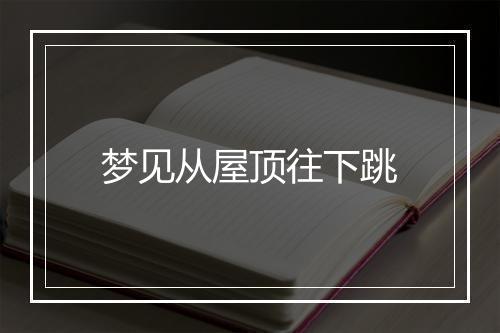 梦见从屋顶往下跳